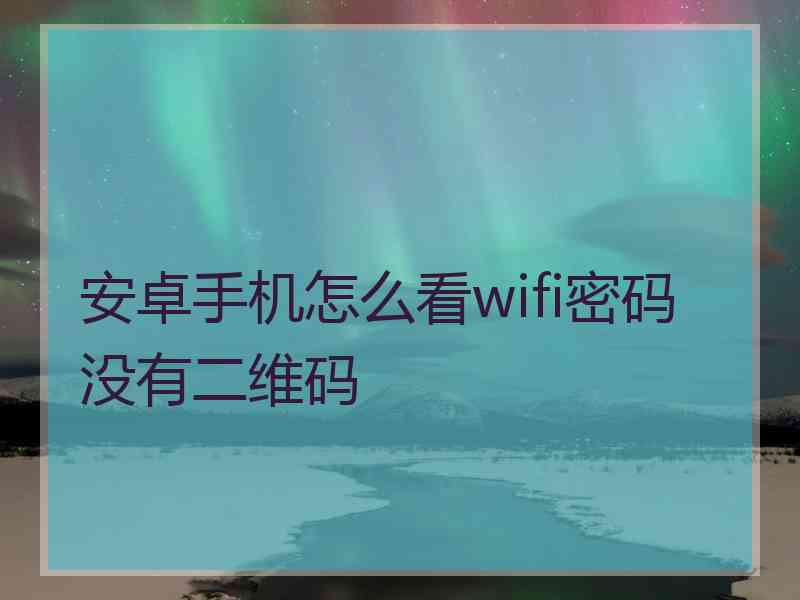 安卓手机怎么看wifi密码没有二维码